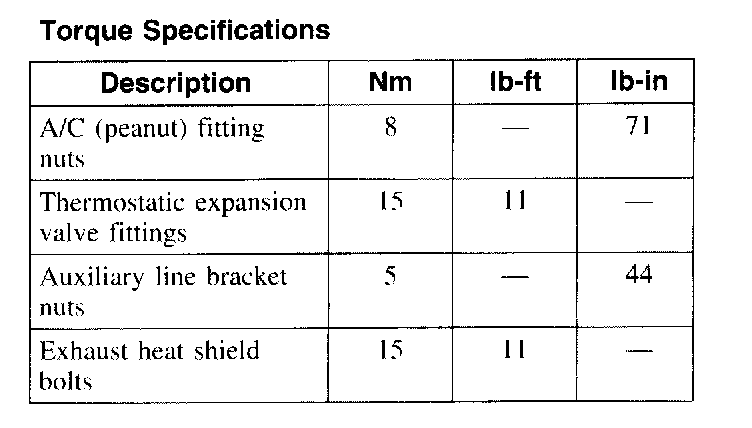 Torque Specifications

| Description | Nm | lb-ft | lb-in |
|---|---|---|---|
| A/C (peanut) fitting nuts | 8 | — | 71 |
| Thermostatic expansion valve fittings | 15 | 11 | — |
| Auxiliary line bracket nuts | 5 | — | 44 |
| Exhaust heat shield bolts | 15 | 11 | — |